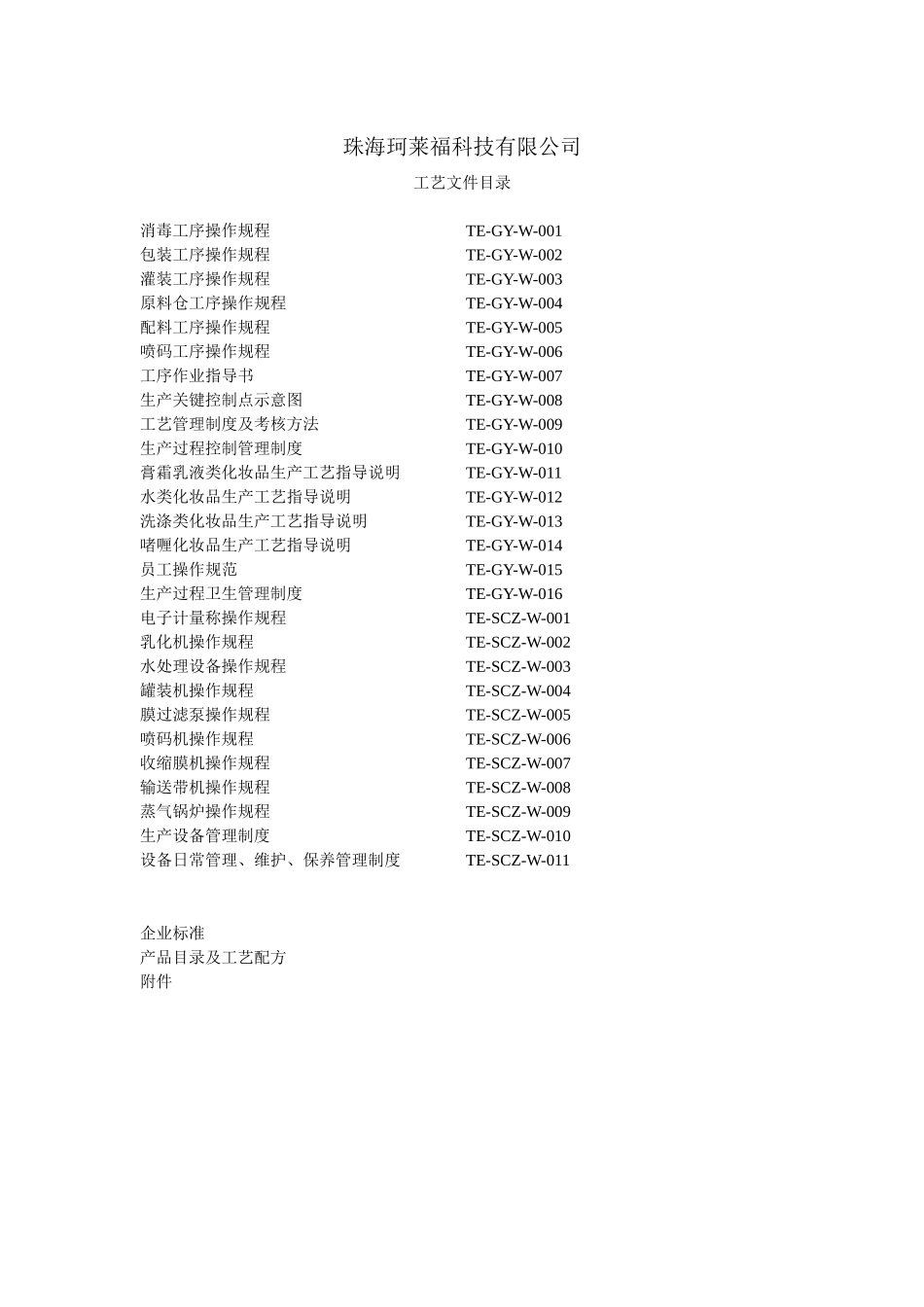 珠海珂莱福科技有限公司

工艺文件目录

| | |
|---|---|
| 消毒工序操作规程 | TE-GY-W-001 |
| 包装工序操作规程 | TE-GY-W-002 |
| 灌装工序操作规程 | TE-GY-W-003 |
| 原料仓工序操作规程 | TE-GY-W-004 |
| 配料工序操作规程 | TE-GY-W-005 |
| 喷码工序操作规程 | TE-GY-W-006 |
| 工序作业指导书 | TE-GY-W-007 |
| 生产关键控制点示意图 | TE-GY-W-008 |
| 工艺管理制度及考核方法 | TE-GY-W-009 |
| 生产过程控制管理制度 | TE-GY-W-010 |
| 膏霜乳液类化妆品生产工艺指导说明 | TE-GY-W-011 |
| 水类化妆品生产工艺指导说明 | TE-GY-W-012 |
| 洗涤类化妆品生产工艺指导说明 | TE-GY-W-013 |
| 啫喱化妆品生产工艺指导说明 | TE-GY-W-014 |
| 员工操作规范 | TE-GY-W-015 |
| 生产过程卫生管理制度 | TE-GY-W-016 |
| 电子计量称操作规程 | TE-SCZ-W-001 |
| 乳化机操作规程 | TE-SCZ-W-002 |
| 水处理设备操作规程 | TE-SCZ-W-003 |
| 罐装机操作规程 | TE-SCZ-W-004 |
| 膜过滤泵操作规程 | TE-SCZ-W-005 |
| 喷码机操作规程 | TE-SCZ-W-006 |
| 收缩膜机操作规程 | TE-SCZ-W-007 |
| 输送带机操作规程 | TE-SCZ-W-008 |
| 蒸气锅炉操作规程 | TE-SCZ-W-009 |
| 生产设备管理制度 | TE-SCZ-W-010 |
| 设备日常管理、维护、保养管理制度 | TE-SCZ-W-011 |

企业标准
产品目录及工艺配方
附件